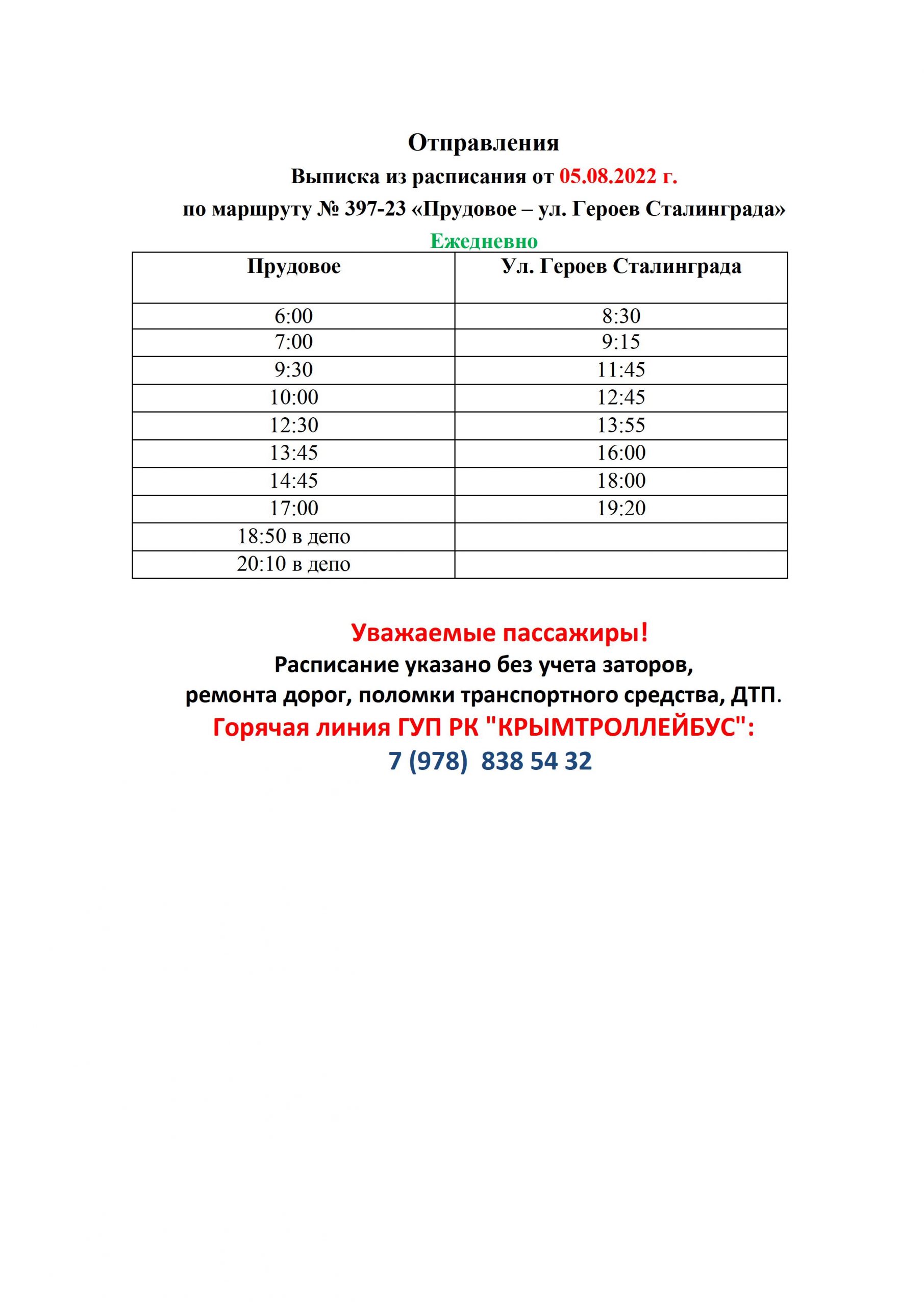 Отправления

Выписка из расписания от 05.08.2022 г.

по маршруту № 397-23 «Прудовое – ул. Героев Сталинграда»

Ежедневно

| Прудовое | Ул. Героев Сталинграда |
|---|---|
| 6:00 | 8:30 |
| 7:00 | 9:15 |
| 9:30 | 11:45 |
| 10:00 | 12:45 |
| 12:30 | 13:55 |
| 13:45 | 16:00 |
| 14:45 | 18:00 |
| 17:00 | 19:20 |
| 18:50 в депо | |
| 20:10 в депо | |

Уважаемые пассажиры!

Расписание указано без учета заторов, ремонта дорог, поломки транспортного средства, ДТП.

Горячая линия ГУП РК "КРЫМТРОЛЛЕЙБУС":

7 (978) 838 54 32